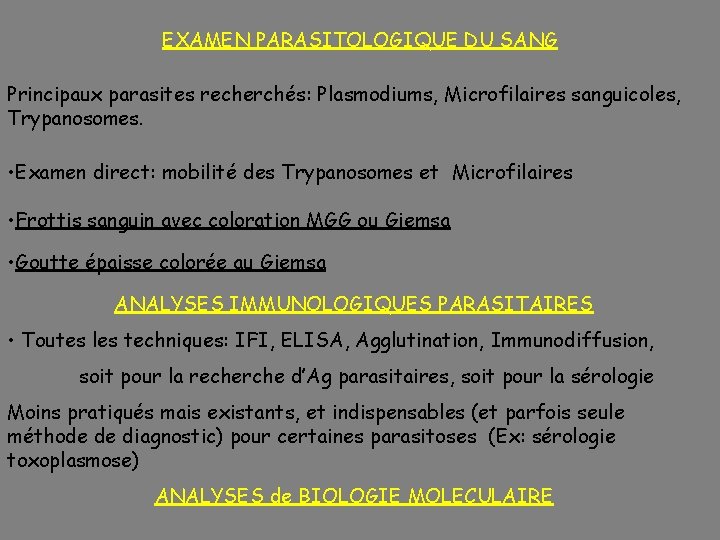 EXAMEN PARASITOLOGIQUE DU SANG

Principaux parasites recherchés: Plasmodiums, Microfilaires sanguicoles, Trypanosomes.

•Examen direct: mobilité des Trypanosomes et Microfilaires

•Frottis sanguin avec coloration MGG ou Giemsa

•Goutte épaisse colorée au Giemsa

ANALYSES IMMUNOLOGIQUES PARASITAIRES

• Toutes les techniques: IFI, ELISA, Agglutination, Immunodiffusion,

soit pour la recherche d'Ag parasitaires, soit pour la sérologie

Moins pratiqués mais existants, et indispensables (et parfois seule méthode de diagnostic) pour certaines parasitoses (Ex: sérologie toxoplasmose)

ANALYSES de BIOLOGIE MOLECULAIRE